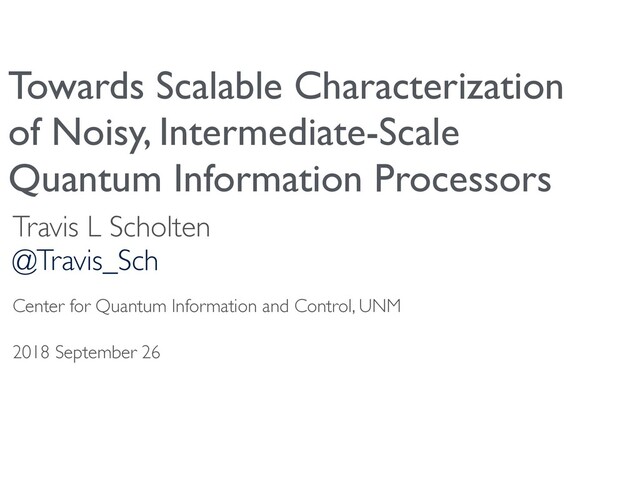 Towards Scalable Characterization of Noisy, Intermediate-Scale Quantum Information Processors

Travis L Scholten
@Travis_Sch

Center for Quantum Information and Control, UNM

2018 September 26